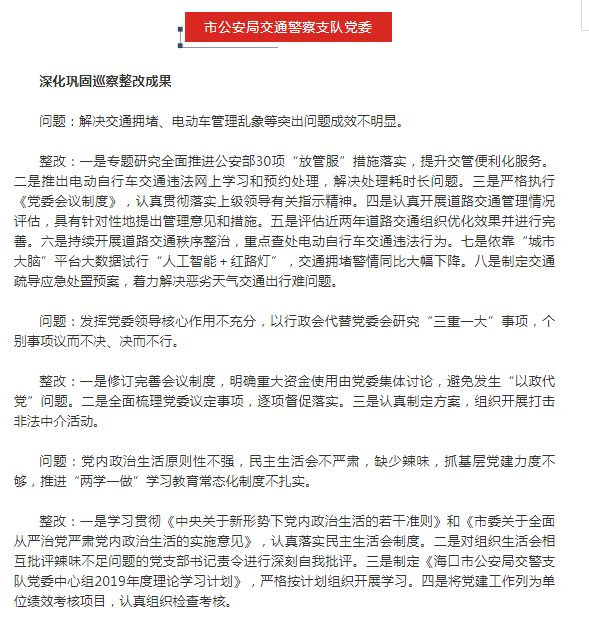 市公安局交通警察支队党委

深化巩固巡察整改成果

问题：解决交通拥堵、电动车管理乱象等突出问题成效不明显。

整改：一是专题研究全面推进公安部30项“放管服”措施落实，提升交管便利化服务。二是推出电动自行车交通违法网上学习和预约处理，解决处理耗时长问题。三是严格执行《党委会议制度》，认真贯彻落实上级领导有关指示精神。四是认真开展道路交通管理情况评估，具有针对性地提出管理意见和措施。五是评估近两年道路交通组织优化效果并进行完善。六是持续开展道路交通秩序整治，重点查处电动自行车交通违法行为。七是依靠“城市大脑”平台大数据试行“人工智能＋红路灯”，交通拥堵警情同比大幅下降。八是制定交通疏导应急处置预案，着力解决恶劣天气交通出行难问题。

问题：发挥党委领导核心作用不充分，以行政会代替党委会研究“三重一大”事项，个别事项议而不决、决而不行。

整改：一是修订完善会议制度，明确重大资金使用由党委集体讨论，避免发生“以政代党”问题。二是全面梳理党委议定事项，逐项督促落实。三是认真制定方案，组织开展打击非法中介活动。

问题：党内政治生活原则性不强，民主生活会不严肃，缺少辣味，抓基层党建力度不够，推进“两学一做”学习教育常态化制度不扎实。

整改：一是学习贯彻《中央关于新形势下党内政治生活的若干准则》和《市委关于全面从严治党严肃党内政治生活的实施意见》，认真落实民主生活会制度。二是对组织生活会相互批评辣味不足问题的党支部书记责令进行深刻自我批评。三是制定《海口市公安局交警支队党委中心组2019年度理论学习计划》，严格按计划组织开展学习。四是将党建工作列为单位绩效考核项目，认真组织检查考核。